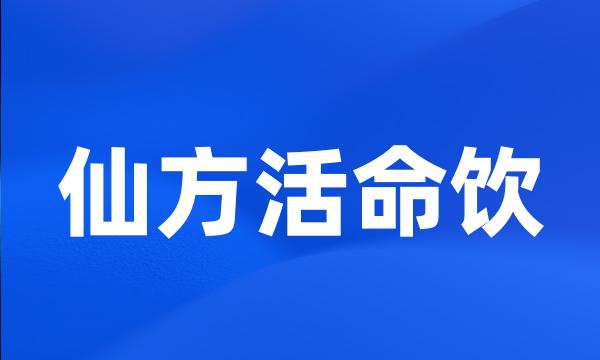 仙方活命饮